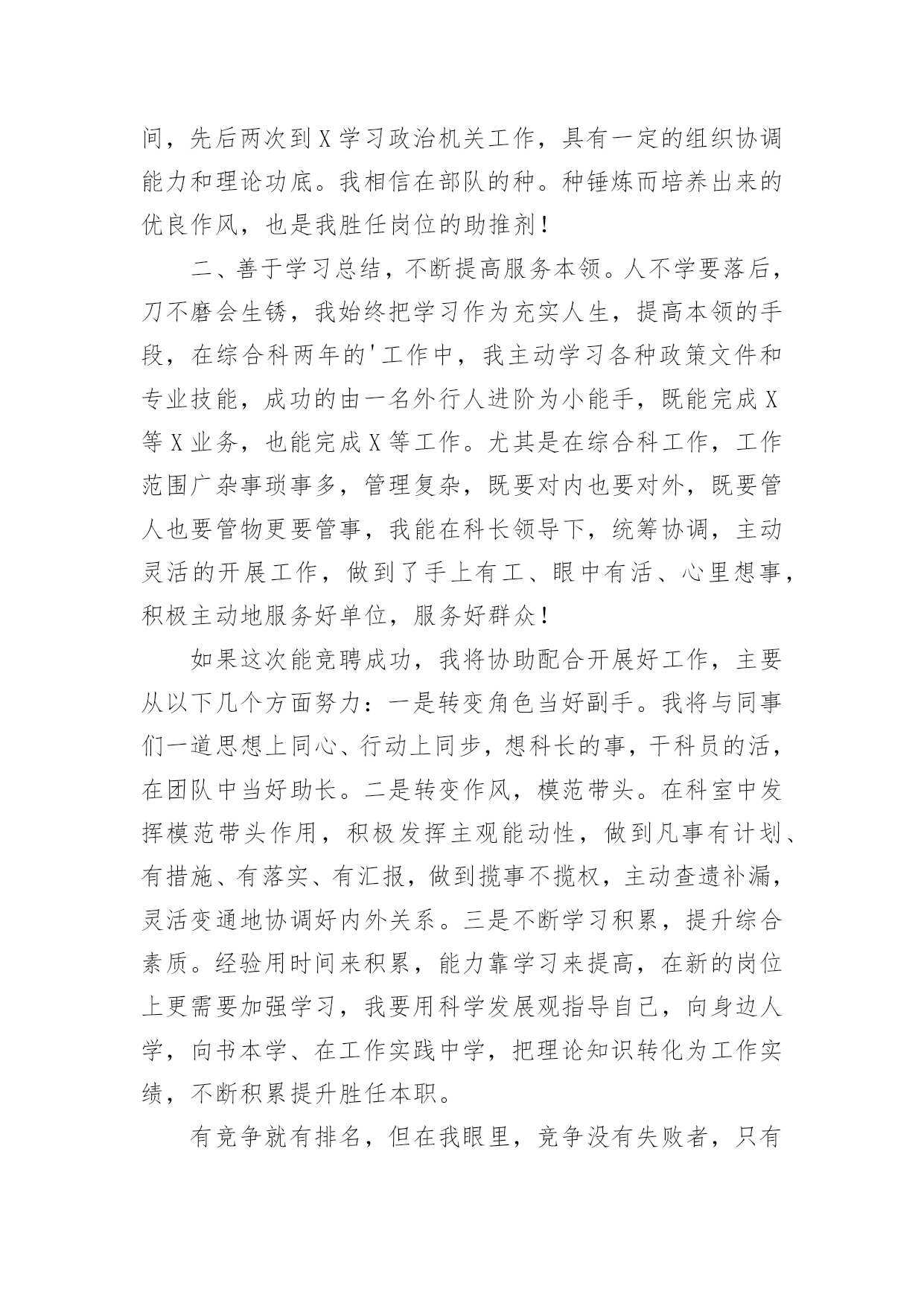 间，先后两次到X学习政治机关工作，具有一定的组织协调能力和理论功底。我相信在部队的种。种锤炼而培养出来的优良作风，也是我胜任岗位的助推剂！

二、善于学习总结，不断提高服务本领。人不学要落后，刀不磨会生锈，我始终把学习作为充实人生，提高本领的手段，在综合科两年的'工作中，我主动学习各种政策文件和专业技能，成功的由一名外行人进阶为小能手，既能完成X等X业务，也能完成X等工作。尤其是在综合科工作，工作范围广杂事琐事多，管理复杂，既要对内也要对外，既要管人也要管物更要管事，我能在科长领导下，统筹协调，主动灵活的开展工作，做到了手上有工、眼中有活、心里想事，积极主动地服务好单位，服务好群众！

如果这次能竞聘成功，我将协助配合开展好工作，主要从以下几个方面努力：一是转变角色当好副手。我将与同事们一道思想上同心、行动上同步，想科长的事，干科员的活，在团队中当好助长。二是转变作风，模范带头。在科室中发挥模范带头作用，积极发挥主观能动性，做到凡事有计划、有措施、有落实、有汇报，做到揽事不揽权，主动查遗补漏，灵活变通地协调好内外关系。三是不断学习积累，提升综合素质。经验用时间来积累，能力靠学习来提高，在新的岗位上更需要加强学习，我要用科学发展观指导自己，向身边人学，向书本学、在工作实践中学，把理论知识转化为工作实绩，不断积累提升胜任本职。

有竞争就有排名，但在我眼里，竞争没有失败者，只有